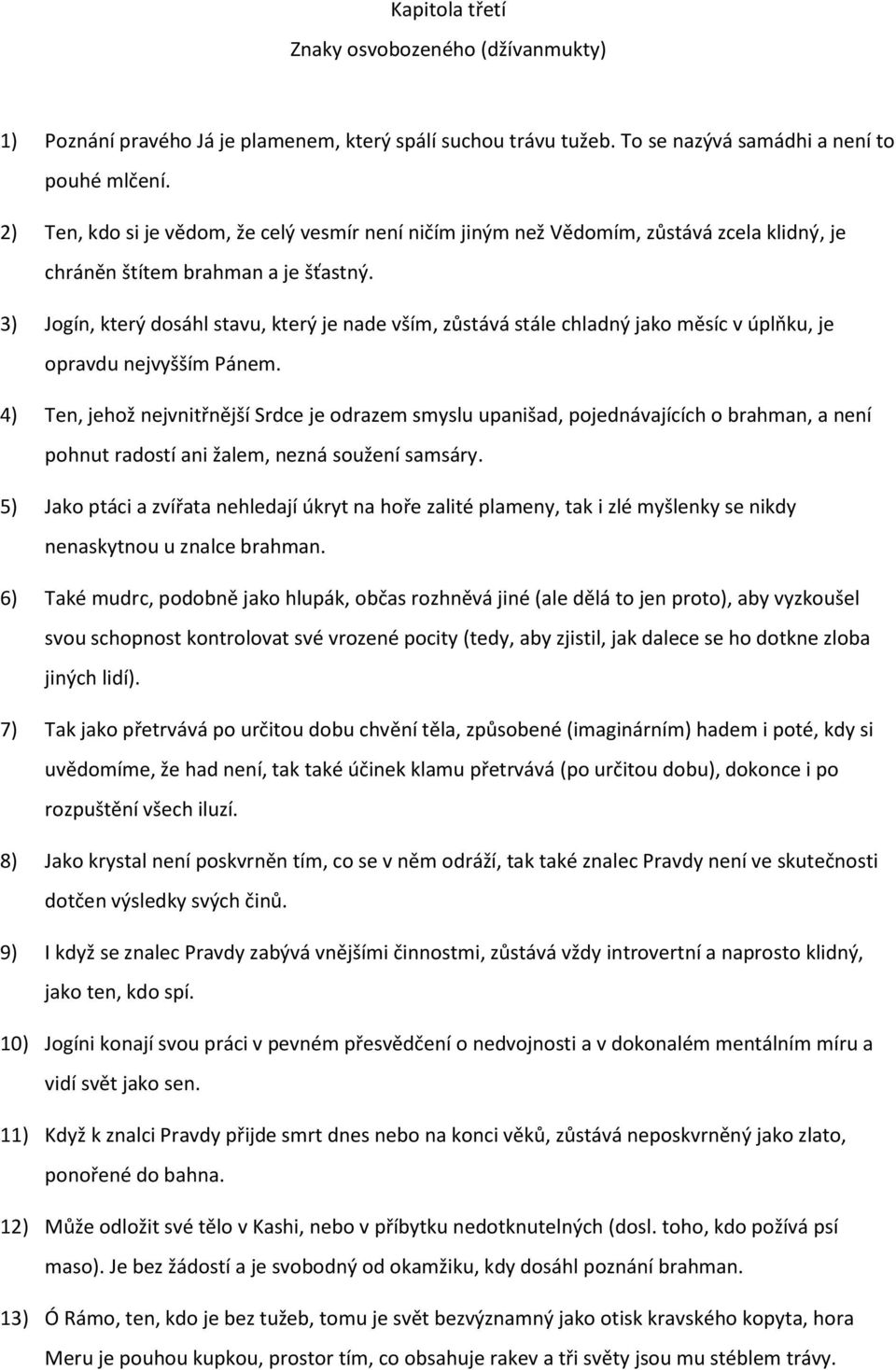 Kapitola třetí

Znaky osvobozeného (džívanmukty)

1) Poznání pravého Já je plamenem, který spálí suchou trávu tužeb. To se nazývá samádhi a není to pouhé mlčení.

2) Ten, kdo si je vědom, že celý vesmír není ničím jiným než Vědomím, zůstává zcela klidný, je chráněn štítem brahman a je šťastný.

3) Jogín, který dosáhl stavu, který je nade vším, zůstává stále chladný jako měsíc v úplňku, je opravdu nejvyšším Pánem.

4) Ten, jehož nejvnitřnější Srdce je odrazem smyslu upanišad, pojednávajících o brahman, a není pohnut radostí ani žalem, nezná soužení samsáry.

5) Jako ptáci a zvířata nehledají úkryt na hoře zalité plameny, tak i zlé myšlenky se nikdy nenaskytnou u znalce brahman.

6) Také mudrc, podobně jako hlupák, občas rozhněvá jiné (ale dělá to jen proto), aby vyzkoušel svou schopnost kontrolovat své vrozené pocity (tedy, aby zjistil, jak dalece se ho dotkne zloba jiných lidí).

7) Tak jako přetrvává po určitou dobu chvění těla, způsobené (imaginárním) hadem i poté, kdy si uvědomíme, že had není, tak také účinek klamu přetrvává (po určitou dobu), dokonce i po rozpuštění všech iluzí.

8) Jako krystal není poskvrněn tím, co se v něm odráží, tak také znalec Pravdy není ve skutečnosti dotčen výsledky svých činů.

9) I když se znalec Pravdy zabývá vnějšími činnostmi, zůstává vždy introvertní a naprosto klidný, jako ten, kdo spí.

10) Jogíni konají svou práci v pevném přesvědčení o nedvojnosti a v dokonalém mentálním míru a vidí svět jako sen.

11) Když k znalci Pravdy přijde smrt dnes nebo na konci věků, zůstává neposkvrněný jako zlato, ponořené do bahna.

12) Může odložit své tělo v Kashi, nebo v příbytku nedotknutelných (dosl. toho, kdo požívá psí maso). Je bez žádostí a je svobodný od okamžiku, kdy dosáhl poznání brahman.

13) Ó Rámo, ten, kdo je bez tužeb, tomu je svět bezvýznamný jako otisk kravského kopyta, hora Meru je pouhou kupkou, prostor tím, co obsahuje rakev a tři světy jsou mu stéblem trávy.